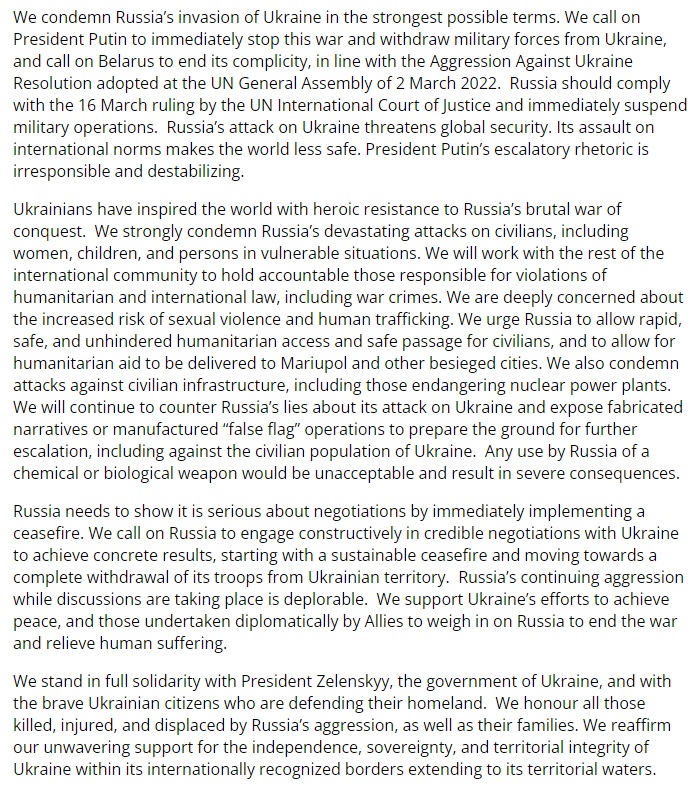 We condemn Russia's invasion of Ukraine in the strongest possible terms. We call on President Putin to immediately stop this war and withdraw military forces from Ukraine, and call on Belarus to end its complicity, in line with the Aggression Against Ukraine Resolution adopted at the UN General Assembly of 2 March 2022. Russia should comply with the 16 March ruling by the UN International Court of Justice and immediately suspend military operations. Russia's attack on Ukraine threatens global security. Its assault on international norms makes the world less safe. President Putin's escalatory rhetoric is irresponsible and destabilizing.

Ukrainians have inspired the world with heroic resistance to Russia's brutal war of conquest. We strongly condemn Russia's devastating attacks on civilians, including women, children, and persons in vulnerable situations. We will work with the rest of the international community to hold accountable those responsible for violations of humanitarian and international law, including war crimes. We are deeply concerned about the increased risk of sexual violence and human trafficking. We urge Russia to allow rapid, safe, and unhindered humanitarian access and safe passage for civilians, and to allow for humanitarian aid to be delivered to Mariupol and other besieged cities. We also condemn attacks against civilian infrastructure, including those endangering nuclear power plants. We will continue to counter Russia's lies about its attack on Ukraine and expose fabricated narratives or manufactured "false flag" operations to prepare the ground for further escalation, including against the civilian population of Ukraine. Any use by Russia of a chemical or biological weapon would be unacceptable and result in severe consequences.

Russia needs to show it is serious about negotiations by immediately implementing a ceasefire. We call on Russia to engage constructively in credible negotiations with Ukraine to achieve concrete results, starting with a sustainable ceasefire and moving towards a complete withdrawal of its troops from Ukrainian territory. Russia's continuing aggression while discussions are taking place is deplorable. We support Ukraine's efforts to achieve peace, and those undertaken diplomatically by Allies to weigh in on Russia to end the war and relieve human suffering.

We stand in full solidarity with President Zelenskyy, the government of Ukraine, and with the brave Ukrainian citizens who are defending their homeland. We honour all those killed, injured, and displaced by Russia's aggression, as well as their families. We reaffirm our unwavering support for the independence, sovereignty, and territorial integrity of Ukraine within its internationally recognized borders extending to its territorial waters.